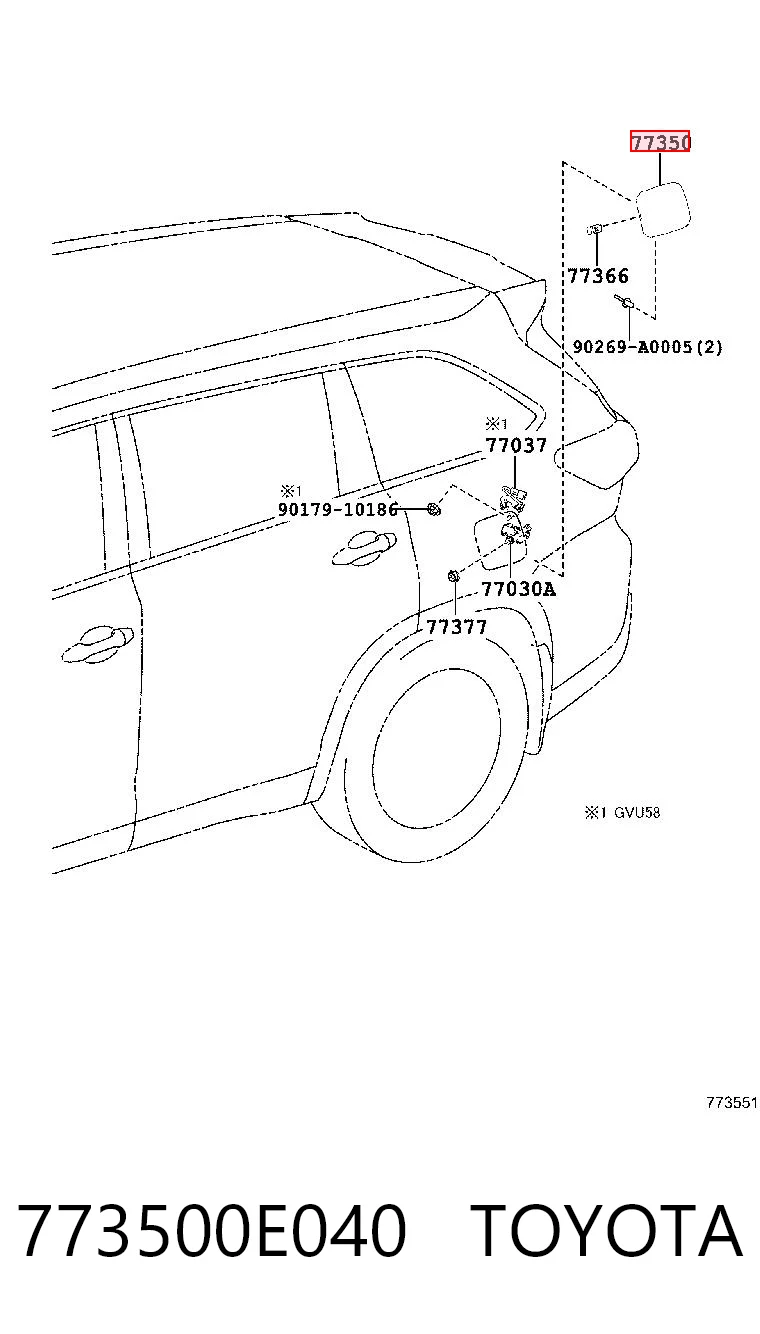 77350

77366

90269-A0005(2)

※1
77037

※1
90179-10186

77030A

77377

※1 GVU58

773551

773500E040 TOYOTA